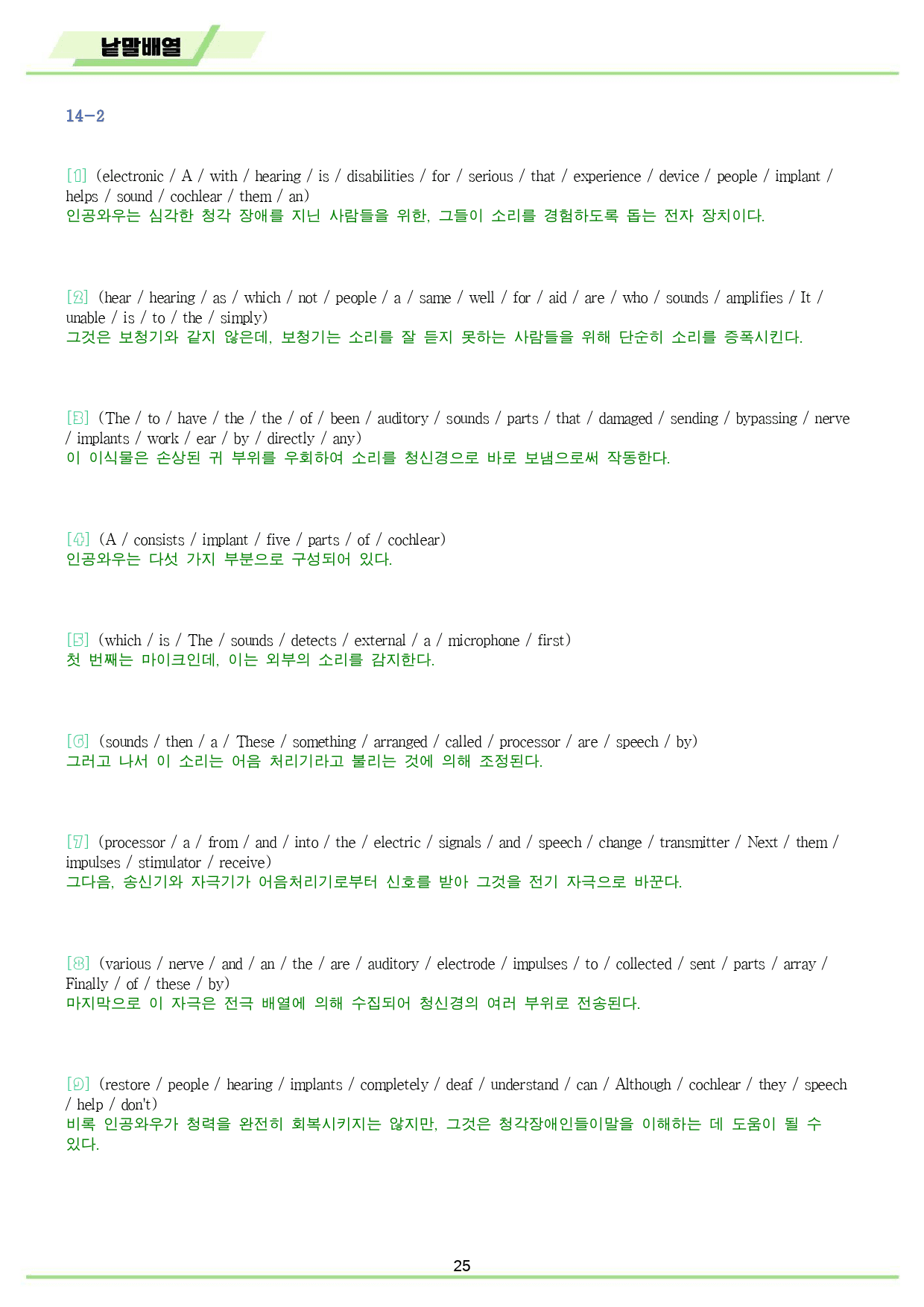 낱말배열

14-2

[1] (electronic / A / with / hearing / is / disabilities / for / serious / that / experience / device / people / implant / helps / sound / cochlear / them / an)
인공와우는 심각한 청각 장애를 지닌 사람들을 위한, 그들이 소리를 경험하도록 돕는 전자 장치이다.

[2] (hear / hearing / as / which / not / people / a / same / well / for / aid / are / who / sounds / amplifies / It / unable / is / to / the / simply)
그것은 보청기와 같지 않은데, 보청기는 소리를 잘 듣지 못하는 사람들을 위해 단순히 소리를 증폭시킨다.

[3] (The / to / have / the / the / of / been / auditory / sounds / parts / that / damaged / sending / bypassing / nerve / implants / work / ear / by / directly / any)
이 이식물은 손상된 귀 부위를 우회하여 소리를 청신경으로 바로 보냄으로써 작동한다.

[4] (A / consists / implant / five / parts / of / cochlear)
인공와우는 다섯 가지 부분으로 구성되어 있다.

[5] (which / is / The / sounds / detects / external / a / microphone / first)
첫 번째는 마이크인데, 이는 외부의 소리를 감지한다.

[6] (sounds / then / a / These / something / arranged / called / processor / are / speech / by)
그러고 나서 이 소리는 어음 처리기라고 불리는 것에 의해 조정된다.

[7] (processor / a / from / and / into / the / electric / signals / and / speech / change / transmitter / Next / them / impulses / stimulator / receive)
그다음, 송신기와 자극기가 어음처리기로부터 신호를 받아 그것을 전기 자극으로 바꾼다.

[8] (various / nerve / and / an / the / are / auditory / electrode / impulses / to / collected / sent / parts / array / Finally / of / these / by)
마지막으로 이 자극은 전극 배열에 의해 수집되어 청신경의 여러 부위로 전송된다.

[9] (restore / people / hearing / implants / completely / deaf / understand / can / Although / cochlear / they / speech / help / don't)
비록 인공와우가 청력을 완전히 회복시키지는 않지만, 그것은 청각장애인들이말을 이해하는 데 도움이 될 수 있다.

25